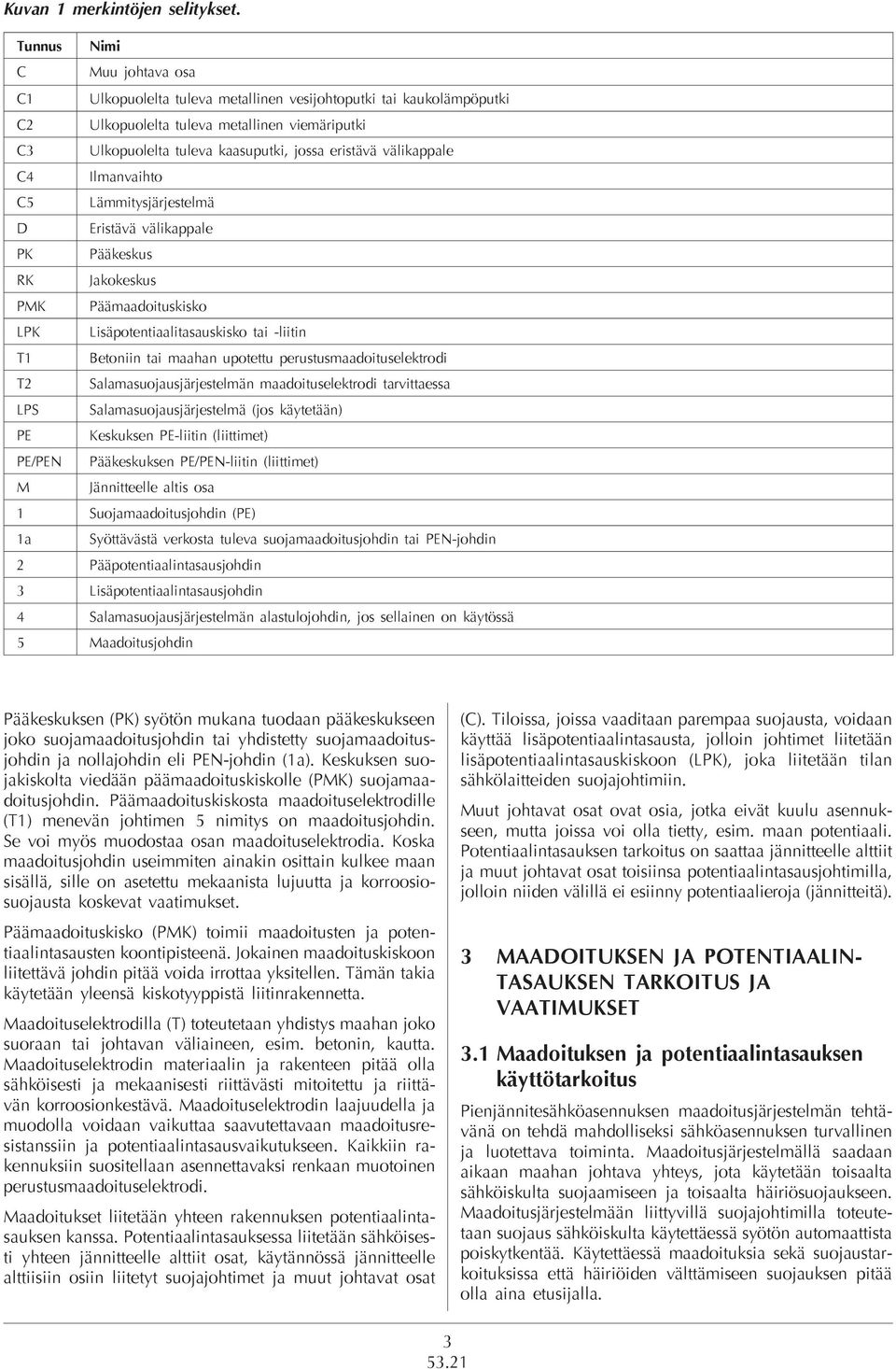 Kuvan 1 merkintöjen selitykset.

| Tunnus | Nimi |
|---|---|
| C | Muu johtava osa |
| C1 | Ulkopuolelta tuleva metallinen vesijohtoputki tai kaukolämpöputki |
| C2 | Ulkopuolelta tuleva metallinen viemäriputki |
| C3 | Ulkopuolelta tuleva kaasuputki, jossa eristävä välikappale |
| C4 | Ilmanvaihto |
| C5 | Lämmitysjärjestelmä |
| D | Eristävä välikappale |
| PK | Pääkeskus |
| RK | Jakokeskus |
| PMK | Päämaadoituskisko |
| LPK | Lisäpotentiaalitasauskisko tai -liitin |
| T1 | Betoniin tai maahan upotettu perustusmaadoituselektrodi |
| T2 | Salamasuojausjärjestelmän maadoituselektrodi tarvittaessa |
| LPS | Salamasuojausjärjestelmä (jos käytetään) |
| PE | Keskuksen PE-liitin (liittimet) |
| PE/PEN | Pääkeskuksen PE/PEN-liitin (liittimet) |
| M | Jännitteelle altis osa |
| 1 | Suojamaadoitusjohdin (PE) |
| 1a | Syöttävästä verkosta tuleva suojamaadoitusjohdin tai PEN-johdin |
| 2 | Pääpotentiaalintasausjohdin |
| 3 | Lisäpotentiaalintasausjohdin |
| 4 | Salamasuojausjärjestelmän alastulojohdin, jos sellainen on käytössä |
| 5 | Maadoitusjohdin |

Pääkeskuksen (PK) syötön mukana tuodaan pääkeskukseen joko suojamaadoitusjohdin tai yhdistetty suojamaadoitusjohdin ja nollajohdin eli PEN-johdin (1a). Keskuksen suojakiskolta viedään päämaadoituskiskolle (PMK) suojamaadoitusjohdin. Päämaadoituskiskosta maadoituselektrodille (T1) menevän johtimen 5 nimitys on maadoitusjohdin. Se voi myös muodostaa osan maadoituselektrodia. Koska maadoitusjohdin useimmiten ainakin osittain kulkee maan sisällä, sille on asetettu mekaanista lujuutta ja korroosiosuojausta koskevat vaatimukset.

Päämaadoituskisko (PMK) toimii maadoitusten ja potentiaalintasausten koontipisteenä. Jokainen maadoituskiskoon liitettävä johdin pitää voida irrottaa yksitellen. Tämän takia käytetään yleensä kiskotyyppistä liitinrakennetta.

Maadoituselektrodilla (T) toteutetaan yhdistys maahan joko suoraan tai johtavan väliaineen, esim. betonin, kautta. Maadoituselektrodin materiaalin ja rakenteen pitää olla sähköisesti ja mekaanisesti riittävästi mitoitettu ja riittävän korroosionkestävä. Maadoituselektrodin laajuudella ja muodolla voidaan vaikuttaa saavutettavaan maadoitusresistanssiin ja potentiaalintasausvaikutukseen. Kaikkiin rakennuksiin suositellaan asennettavaksi renkaan muotoinen perustusmaadoituselektrodi.

Maadoitukset liitetään yhteen rakennuksen potentiaalintasauksen kanssa. Potentiaalintasauksessa liitetään sähköisesti yhteen jännitteelle alttiit osat, käytännössä jännitteelle alttiisiin osiin liitetyt suojajohtimet ja muut johtavat osat (C). Tiloissa, joissa vaaditaan parempaa suojausta, voidaan käyttää lisäpotentiaalintasausta, jolloin johtimet liitetään lisäpotentiaalintasauskiskoon (LPK), joka liitetään tilan sähkölaitteiden suojajohtimiin.

Muut johtavat osat ovat osia, jotka eivät kuulu asennukseen, mutta joissa voi olla tietty, esim. maan potentiaali. Potentiaalintasauksen tarkoitus on saattaa jännitteelle alttiit ja muut johtavat osat toisiinsa potentiaalintasausjohtimilla, jolloin niiden välillä ei esiinny potentiaalieroja (jännitteitä).

3 MAADOITUKSEN JA POTENTIAALINTASAUKSEN TARKOITUS JA VAATIMUKSET

3.1 Maadoituksen ja potentiaalintasauksen käyttötarkoitus

Pienjännitesähköasennuksen maadoitusjärjestelmän tehtävänä on tehdä mahdolliseksi sähköasennuksen turvallinen ja luotettava toiminta. Maadoitusjärjestelmällä saadaan aikaan maahan johtava yhteys, jota käytetään toisaalta sähköiskulta suojaamiseen ja toisaalta häiriösuojaukseen. Maadoitusjärjestelmään liittyvillä suojajohtimilla toteutetaan suojaus sähköiskulta käytettäessä syötön automaattista poiskytkentää. Käytettäessä maadoituksia sekä suojaustarkoituksissa että häiriöiden välttämiseen suojauksen pitää olla aina etusijalla.

3
53.21